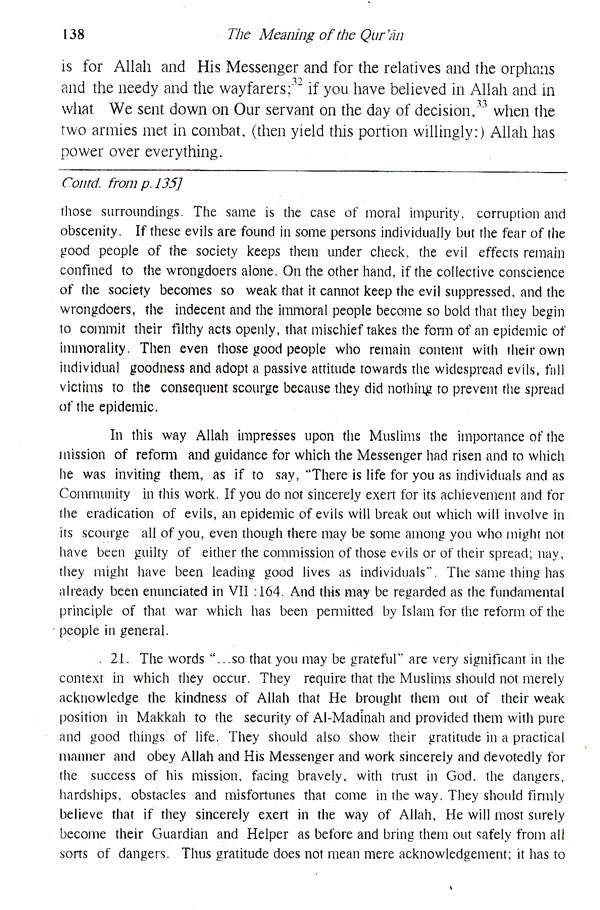 138 The Meaning of the Qur'ān

is for Allah and His Messenger and for the relatives and the orphans and the needy and the wayfarers;$^{32}$ if you have believed in Allah and in what We sent down on Our servant on the day of decision,$^{33}$ when the two armies met in combat, (then yield this portion willingly:) Allah has power over everything.

Contd. from p.135]

those surroundings. The same is the case of moral impurity, corruption and obscenity. If these evils are found in some persons individually but the fear of the good people of the society keeps them under check, the evil effects remain confined to the wrongdoers alone. On the other hand, if the collective conscience of the society becomes so weak that it cannot keep the evil suppressed, and the wrongdoers, the indecent and the immoral people become so bold that they begin to commit their filthy acts openly, that mischief takes the form of an epidemic of immorality. Then even those good people who remain content with their own individual goodness and adopt a passive attitude towards the widespread evils, fall victims to the consequent scourge because they did nothing to prevent the spread of the epidemic.

In this way Allah impresses upon the Muslims the importance of the mission of reform and guidance for which the Messenger had risen and to which he was inviting them, as if to say, "There is life for you as individuals and as Community in this work. If you do not sincerely exert for its achievement and for the eradication of evils, an epidemic of evils will break out which will involve in its scourge all of you, even though there may be some among you who might not have been guilty of either the commission of those evils or of their spread; nay, they might have been leading good lives as individuals". The same thing has already been enunciated in VII :164. And this may be regarded as the fundamental principle of that war which has been permitted by Islam for the reform of the people in general.

21. The words "...so that you may be grateful" are very significant in the context in which they occur. They require that the Muslims should not merely acknowledge the kindness of Allah that He brought them out of their weak position in Makkah to the security of Al-Madinah and provided them with pure and good things of life. They should also show their gratitude in a practical manner and obey Allah and His Messenger and work sincerely and devotedly for the success of his mission, facing bravely, with trust in God, the dangers, hardships, obstacles and misfortunes that come in the way. They should firmly believe that if they sincerely exert in the way of Allah, He will most surely become their Guardian and Helper as before and bring them out safely from all sorts of dangers. Thus gratitude does not mean mere acknowledgement; it has to